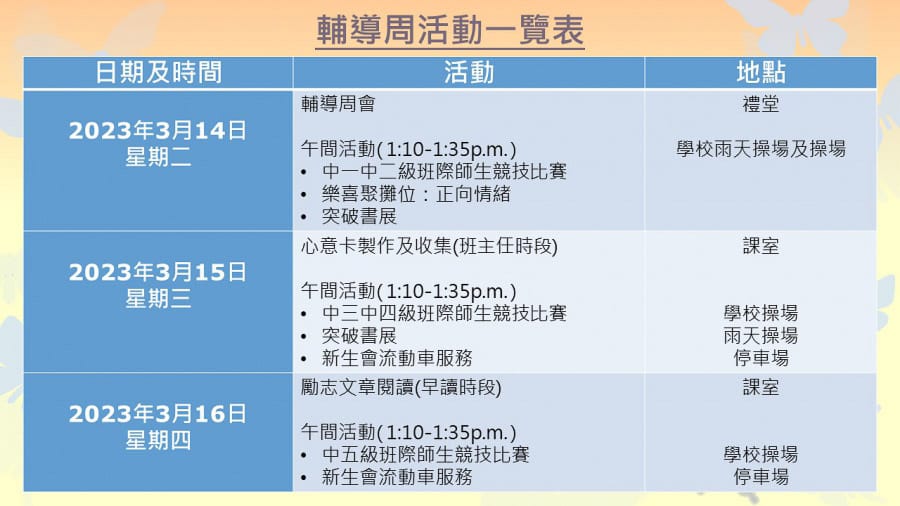 輔導周活動一覽表

| 日期及時間 | 活動 | 地點 |
|---|---|---|
| 2023年3月14日 星期二 | 輔導周會 午間活動(1:10-1:35p.m.) • 中一中二級班際師生競技比賽 • 樂喜聚攤位：正向情緒 • 突破書展 | 禮堂 學校雨天操場及操場 |
| 2023年3月15日 星期三 | 心意卡製作及收集(班主任時段) 午間活動(1:10-1:35p.m.) • 中三中四級班際師生競技比賽 • 突破書展 • 新生會流動車服務 | 課室 學校操場 雨天操場 停車場 |
| 2023年3月16日 星期四 | 勵志文章閱讀(早讀時段) 午間活動(1:10-1:35p.m.) • 中五級班際師生競技比賽 • 新生會流動車服務 | 課室 學校操場 停車場 |